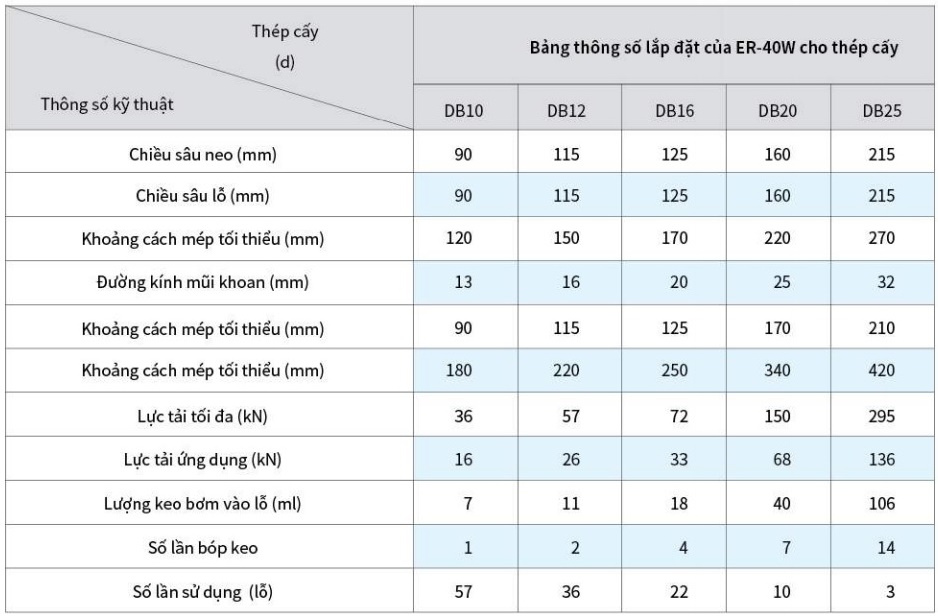 | Thép cấy (d) / Thông số kỹ thuật | Bảng thông số lắp đặt của ER-40W cho thép cấy | | | | |
|---|---|---|---|---|---|
| | DB10 | DB12 | DB16 | DB20 | DB25 |
| Chiều sâu neo (mm) | 90 | 115 | 125 | 160 | 215 |
| Chiều sâu lỗ (mm) | 90 | 115 | 125 | 160 | 215 |
| Khoảng cách mép tối thiểu (mm) | 120 | 150 | 170 | 220 | 270 |
| Đường kính mũi khoan (mm) | 13 | 16 | 20 | 25 | 32 |
| Khoảng cách mép tối thiểu (mm) | 90 | 115 | 125 | 170 | 210 |
| Khoảng cách mép tối thiểu (mm) | 180 | 220 | 250 | 340 | 420 |
| Lực tải tối đa (kN) | 36 | 57 | 72 | 150 | 295 |
| Lực tải ứng dụng (kN) | 16 | 26 | 33 | 68 | 136 |
| Lượng keo bơm vào lỗ (ml) | 7 | 11 | 18 | 40 | 106 |
| Số lần bóp keo | 1 | 2 | 4 | 7 | 14 |
| Số lần sử dụng (lỗ) | 57 | 36 | 22 | 10 | 3 |